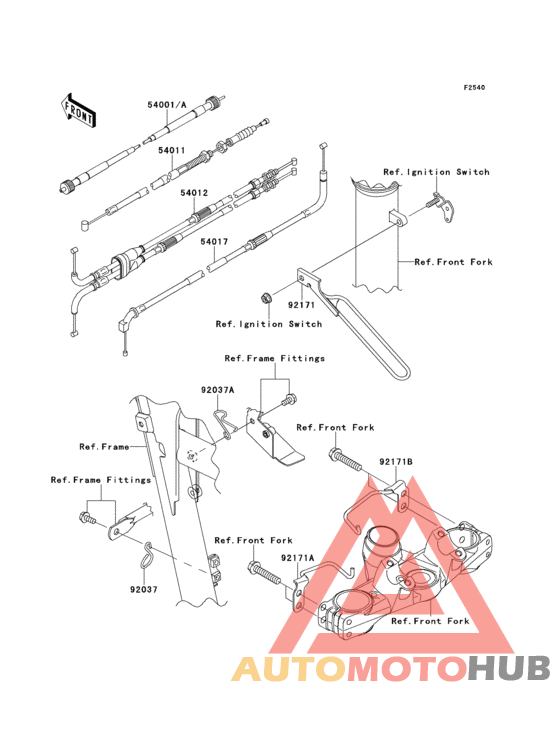 F2540

FRONT

54001/A

54011

54012

54017

Ref.Ignition Switch

Ref.Front Fork

92171

Ref.Ignition Switch

Ref.Frame Fittings

92037A

Ref.Front Fork

Ref.Frame

92171B

Ref.Frame Fittings

Ref.Front Fork

92171A

92037

Ref.Front Fork

AUTOMOTOHUB